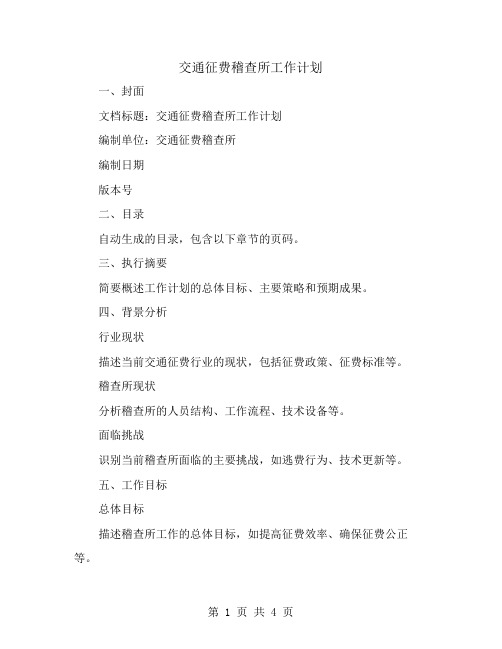 交通征费稽查所工作计划

一、封面

文档标题：交通征费稽查所工作计划

编制单位：交通征费稽查所

编制日期

版本号

二、目录

自动生成的目录，包含以下章节的页码。

三、执行摘要

简要概述工作计划的总体目标、主要策略和预期成果。

四、背景分析

行业现状

描述当前交通征费行业的现状，包括征费政策、征费标准等。

稽查所现状

分析稽查所的人员结构、工作流程、技术设备等。

面临挑战

识别当前稽查所面临的主要挑战，如逃费行为、技术更新等。

五、工作目标

总体目标

描述稽查所工作的总体目标，如提高征费效率、确保征费公正等。

第 1 页 共 4 页